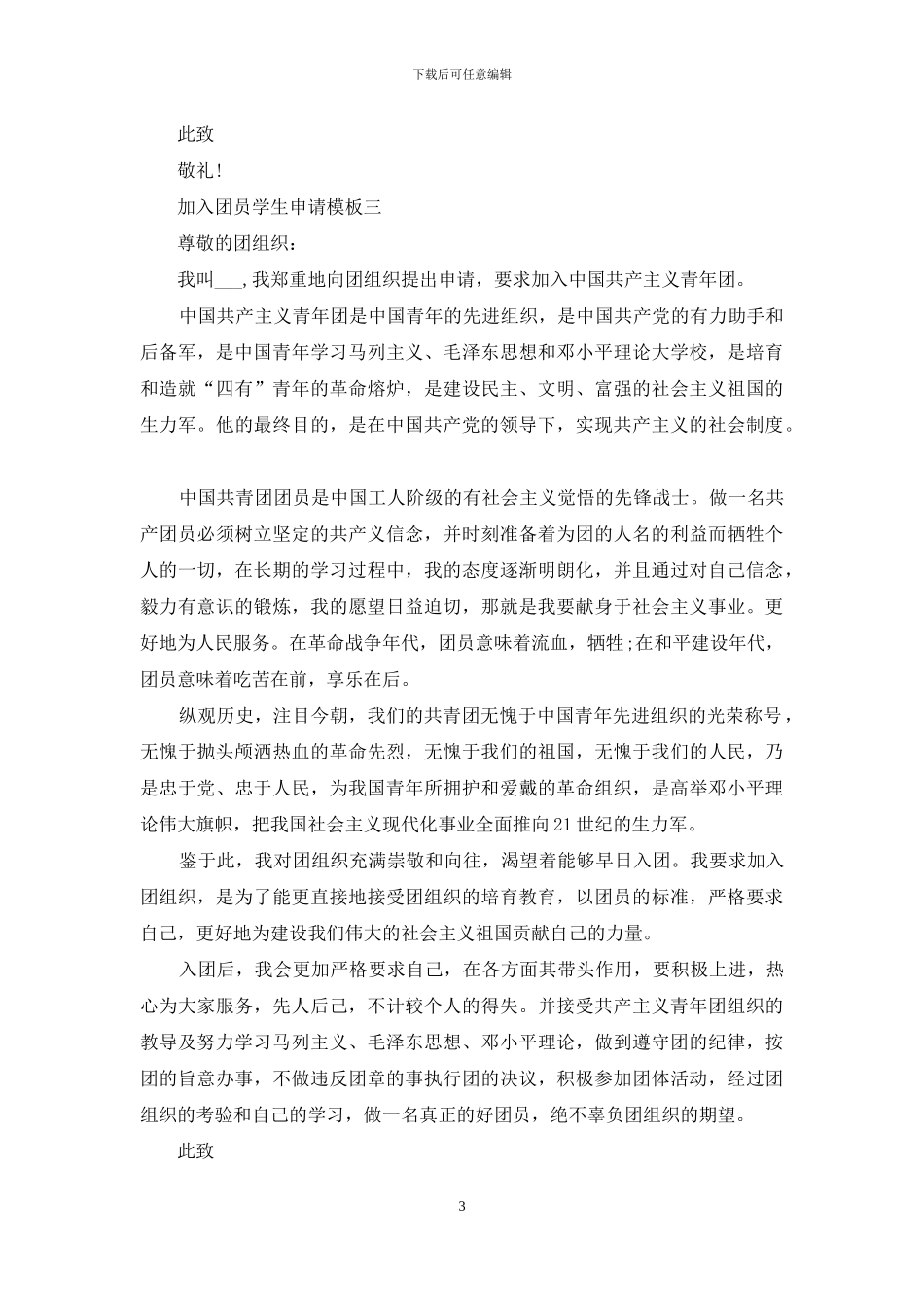 下载后可任意编辑

此致

敬礼!

加入团员学生申请模板三

尊敬的团组织:

我叫___,我郑重地向团组织提出申请，要求加入中国共产主义青年团。

中国共产主义青年团是中国青年的先进组织，是中国共产党的有力助手和后备军，是中国青年学习马列主义、毛泽东思想和邓小平理论大学校，是培育和造就“四有”青年的革命熔炉，是建设民主、文明、富强的社会主义祖国的生力军。他的最终目的，是在中国共产党的领导下，实现共产主义的社会制度。

中国共青团团员是中国工人阶级的有社会主义觉悟的先锋战士。做一名共产团员必须树立坚定的共产义信念，并时刻准备着为团的人名的利益而牺牲个人的一切，在长期的学习过程中，我的态度逐渐明朗化，并且通过对自己信念，毅力有意识的锻炼，我的愿望日益迫切，那就是我要献身于社会主义事业。更好地为人民服务。在革命战争年代，团员意味着流血，牺牲;在和平建设年代，团员意味着吃苦在前，享乐在后。

纵观历史，注目今朝，我们的共青团无愧于中国青年先进组织的光荣称号，无愧于抛头颅洒热血的革命先烈，无愧于我们的祖国，无愧于我们的人民，乃是忠于党、忠于人民，为我国青年所拥护和爱戴的革命组织，是高举邓小平理论伟大旗帜，把我国社会主义现代化事业全面推向21世纪的生力军。

鉴于此，我对团组织充满崇敬和向往，渴望着能够早日入团。我要求加入团组织，是为了能更直接地接受团组织的培育教育，以团员的标准，严格要求自己，更好地为建设我们伟大的社会主义祖国贡献自己的力量。

入团后，我会更加严格要求自己，在各方面其带头作用，要积极上进，热心为大家服务，先人后己，不计较个人的得失。并接受共产主义青年团组织的教导及努力学习马列主义、毛泽东思想、邓小平理论，做到遵守团的纪律，按团的旨意办事，不做违反团章的事执行团的决议，积极参加团体活动，经过团组织的考验和自己的学习，做一名真正的好团员，绝不辜负团组织的期望。

此致

3